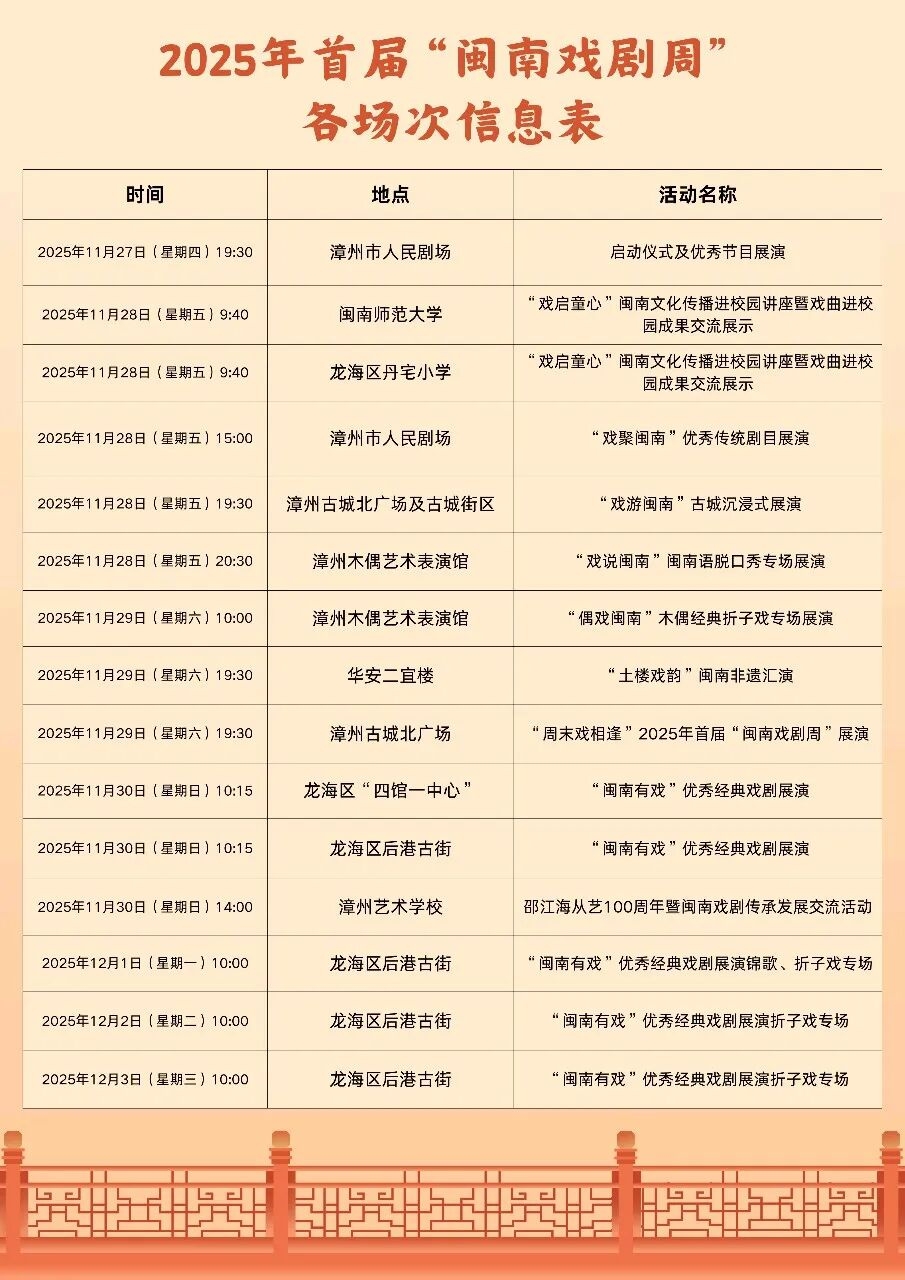 2025年首届“闽南戏剧周”
各场次信息表

| 时间 | 地点 | 活动名称 |
|---|---|---|
| 2025年11月27日（星期四）19:30 | 漳州市人民剧场 | 启动仪式及优秀节目展演 |
| 2025年11月28日（星期五）9:40 | 闽南师范大学 | “戏启童心”闽南文化传播进校园讲座暨戏曲进校园成果交流展示 |
| 2025年11月28日（星期五）9:40 | 龙海区丹宅小学 | “戏启童心”闽南文化传播进校园讲座暨戏曲进校园成果交流展示 |
| 2025年11月28日（星期五）15:00 | 漳州市人民剧场 | “戏聚闽南”优秀传统剧目展演 |
| 2025年11月28日（星期五）19:30 | 漳州古城北广场及古城街区 | “戏游闽南”古城沉浸式展演 |
| 2025年11月28日（星期五）20:30 | 漳州木偶艺术表演馆 | “戏说闽南”闽南语脱口秀专场展演 |
| 2025年11月29日（星期六）10:00 | 漳州木偶艺术表演馆 | “偶戏闽南”木偶经典折子戏专场展演 |
| 2025年11月29日（星期六）19:30 | 华安二宜楼 | “土楼戏韵”闽南非遗汇演 |
| 2025年11月29日（星期六）19:30 | 漳州古城北广场 | “周末戏相逢”2025年首届“闽南戏剧周”展演 |
| 2025年11月30日（星期日）10:15 | 龙海区“四馆一中心” | “闽南有戏”优秀经典戏剧展演 |
| 2025年11月30日（星期日）10:15 | 龙海区后港古街 | “闽南有戏”优秀经典戏剧展演 |
| 2025年11月30日（星期日）14:00 | 漳州艺术学校 | 邵江海从艺100周年暨闽南戏剧传承发展交流活动 |
| 2025年12月1日（星期一）10:00 | 龙海区后港古街 | “闽南有戏”优秀经典戏剧展演锦歌、折子戏专场 |
| 2025年12月2日（星期二）10:00 | 龙海区后港古街 | “闽南有戏”优秀经典戏剧展演折子戏专场 |
| 2025年12月3日（星期三）10:00 | 龙海区后港古街 | “闽南有戏”优秀经典戏剧展演折子戏专场 |